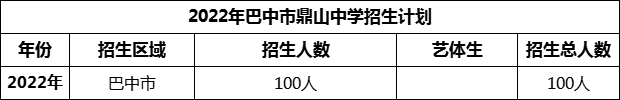 2022年巴中市鼎山中学招生计划

| 年份 | 招生区域 | 招生人数 | 艺体生 | 招生总人数 |
|---|---|---|---|---|
| 2022年 | 巴中市 | 100人 | | 100人 |